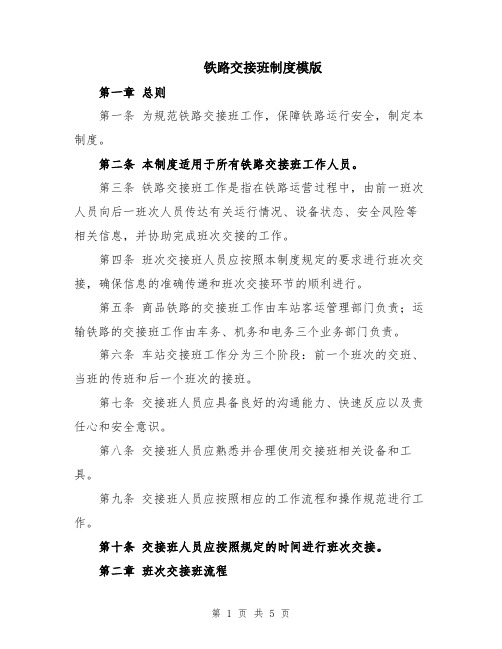 铁路交接班制度模版

第一章 总则

第一条 为规范铁路交接班工作，保障铁路运行安全，制定本制度。

第二条 本制度适用于所有铁路交接班工作人员。

第三条 铁路交接班工作是指在铁路运营过程中，由前一班次人员向后一班次人员传达有关运行情况、设备状态、安全风险等相关信息，并协助完成班次交接的工作。

第四条 班次交接班人员应按照本制度规定的要求进行班次交接，确保信息的准确传递和班次交接环节的顺利进行。

第五条 商品铁路的交接班工作由车站客运管理部门负责；运输铁路的交接班工作由车务、机务和电务三个业务部门负责。

第六条 车站交接班工作分为三个阶段：前一个班次的交班、当班的传班和后一个班次的接班。

第七条 交接班人员应具备良好的沟通能力、快速反应以及责任心和安全意识。

第八条 交接班人员应熟悉并合理使用交接班相关设备和工具。

第九条 交接班人员应按照相应的工作流程和操作规范进行工作。

第十条 交接班人员应按照规定的时间进行班次交接。

第二章 班次交接班流程

第 1 页 共 5 页